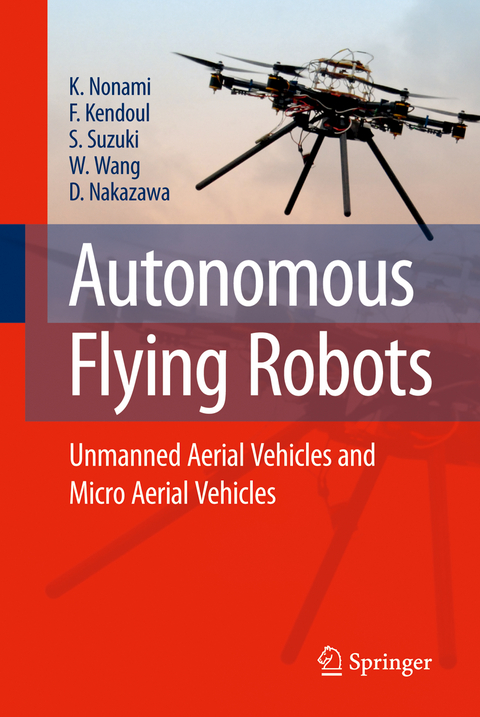 K. Nonami
F. Kendoul
S. Suzuki
W. Wang
D. Nakazawa

Autonomous Flying Robots

Unmanned Aerial Vehicles and Micro Aerial Vehicles

Springer